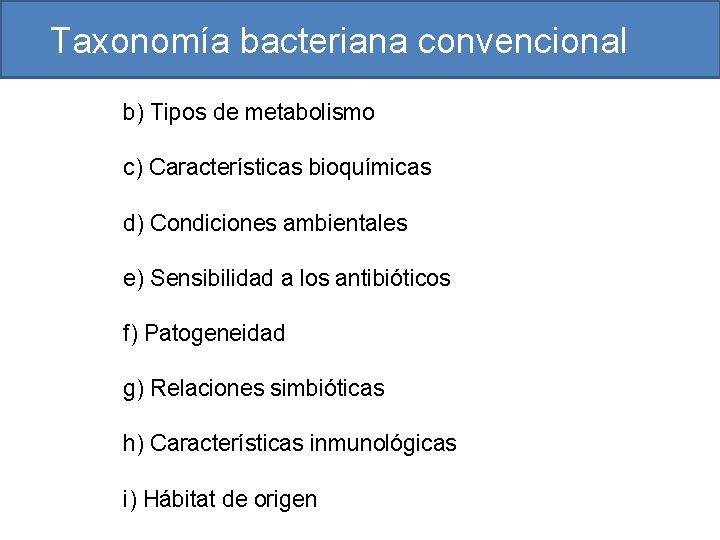 Taxonomía bacteriana convencional

b) Tipos de metabolismo

c) Características bioquímicas

d) Condiciones ambientales

e) Sensibilidad a los antibióticos

f) Patogeneidad

g) Relaciones simbióticas

h) Características inmunológicas

i) Hábitat de origen